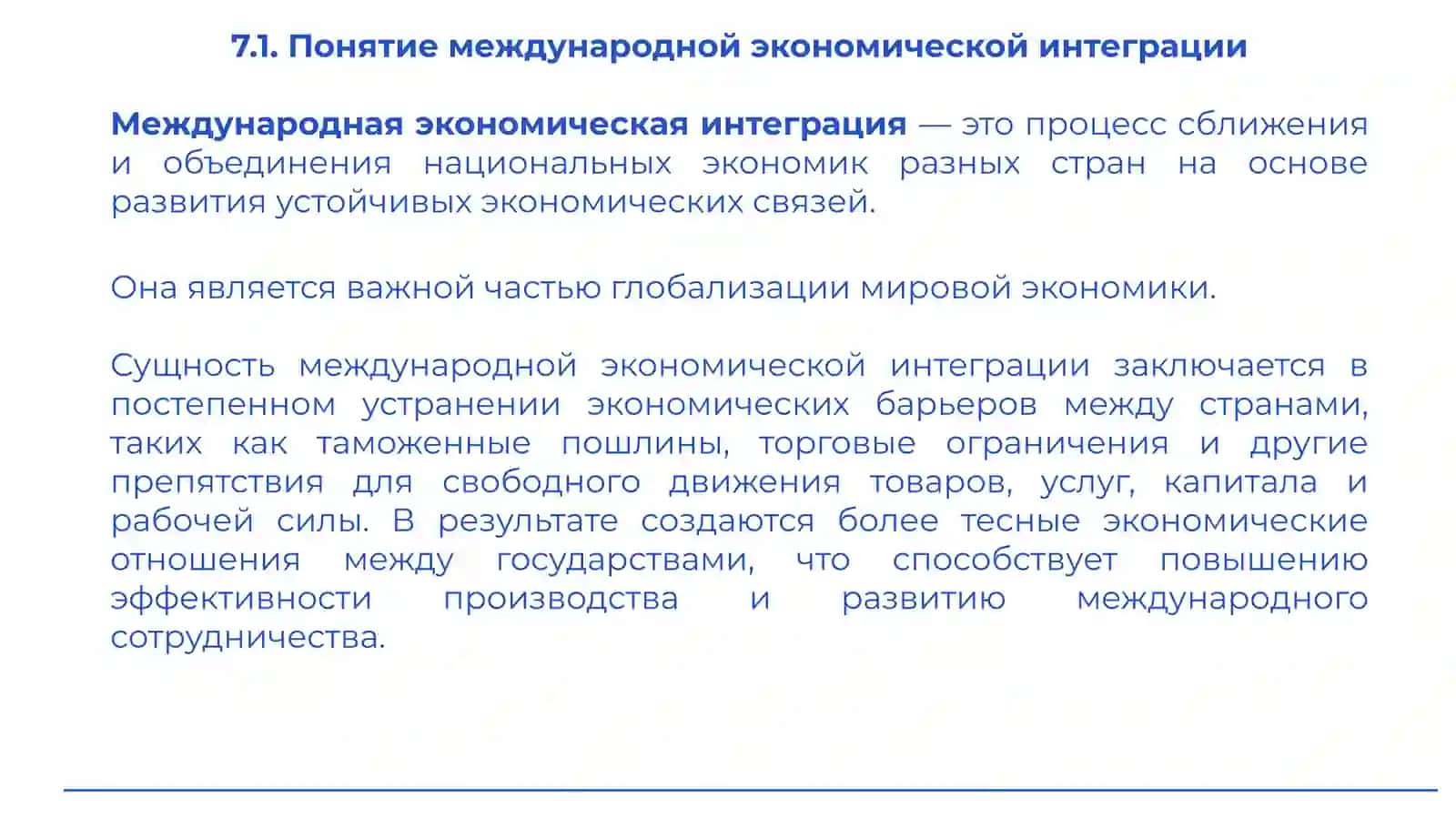 7.1. Понятие международной экономической интеграции

Международная экономическая интеграция — это процесс сближения и объединения национальных экономик разных стран на основе развития устойчивых экономических связей.

Она является важной частью глобализации мировой экономики.

Сущность международной экономической интеграции заключается в постепенном устранении экономических барьеров между странами, таких как таможенные пошлины, торговые ограничения и другие препятствия для свободного движения товаров, услуг, капитала и рабочей силы. В результате создаются более тесные экономические отношения между государствами, что способствует повышению эффективности производства и развитию международного сотрудничества.